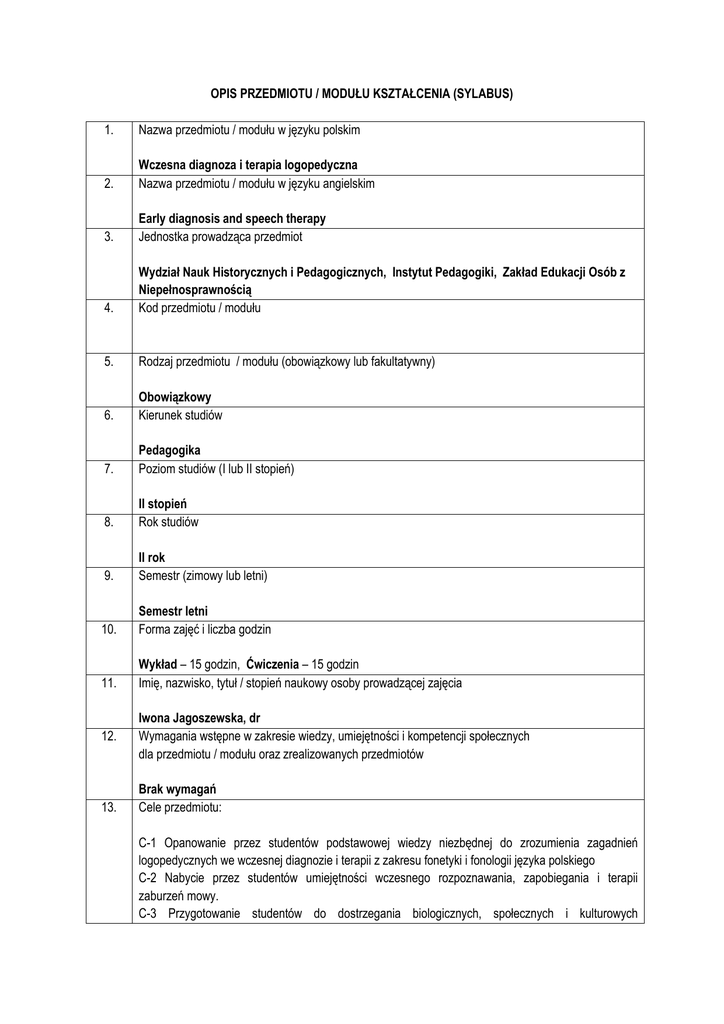 OPIS PRZEDMIOTU / MODUŁU KSZTAŁCENIA (SYLABUS)

| 1. | Nazwa przedmiotu / modułu w języku polskim<br><br>Wczesna diagnoza i terapia logopedyczna |
|---|---|
| 2. | Nazwa przedmiotu / modułu w języku angielskim<br><br>Early diagnosis and speech therapy |
| 3. | Jednostka prowadząca przedmiot<br><br>Wydział Nauk Historycznych i Pedagogicznych, Instytut Pedagogiki, Zakład Edukacji Osób z Niepełnosprawnością |
| 4. | Kod przedmiotu / modułu |
| 5. | Rodzaj przedmiotu / modułu (obowiązkowy lub fakultatywny)<br><br>Obowiązkowy |
| 6. | Kierunek studiów<br><br>Pedagogika |
| 7. | Poziom studiów (I lub II stopień)<br><br>II stopień |
| 8. | Rok studiów<br><br>II rok |
| 9. | Semestr (zimowy lub letni)<br><br>Semestr letni |
| 10. | Forma zajęć i liczba godzin<br><br>Wykład – 15 godzin, Ćwiczenia – 15 godzin |
| 11. | Imię, nazwisko, tytuł / stopień naukowy osoby prowadzącej zajęcia<br><br>Iwona Jagoszewska, dr |
| 12. | Wymagania wstępne w zakresie wiedzy, umiejętności i kompetencji społecznych dla przedmiotu / modułu oraz zrealizowanych przedmiotów<br><br>Brak wymagań |
| 13. | Cele przedmiotu:<br><br>C-1 Opanowanie przez studentów podstawowej wiedzy niezbędnej do zrozumienia zagadnień logopedycznych we wczesnej diagnozie i terapii z zakresu fonetyki i fonologii języka polskiego<br>C-2 Nabycie przez studentów umiejętności wczesnego rozpoznawania, zapobiegania i terapii zaburzeń mowy.<br>C-3 Przygotowanie studentów do dostrzegania biologicznych, społecznych i kulturowych |